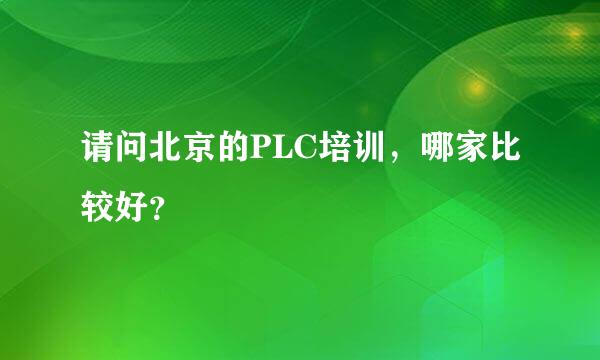 请问北京的PLC培训，哪家比较好?